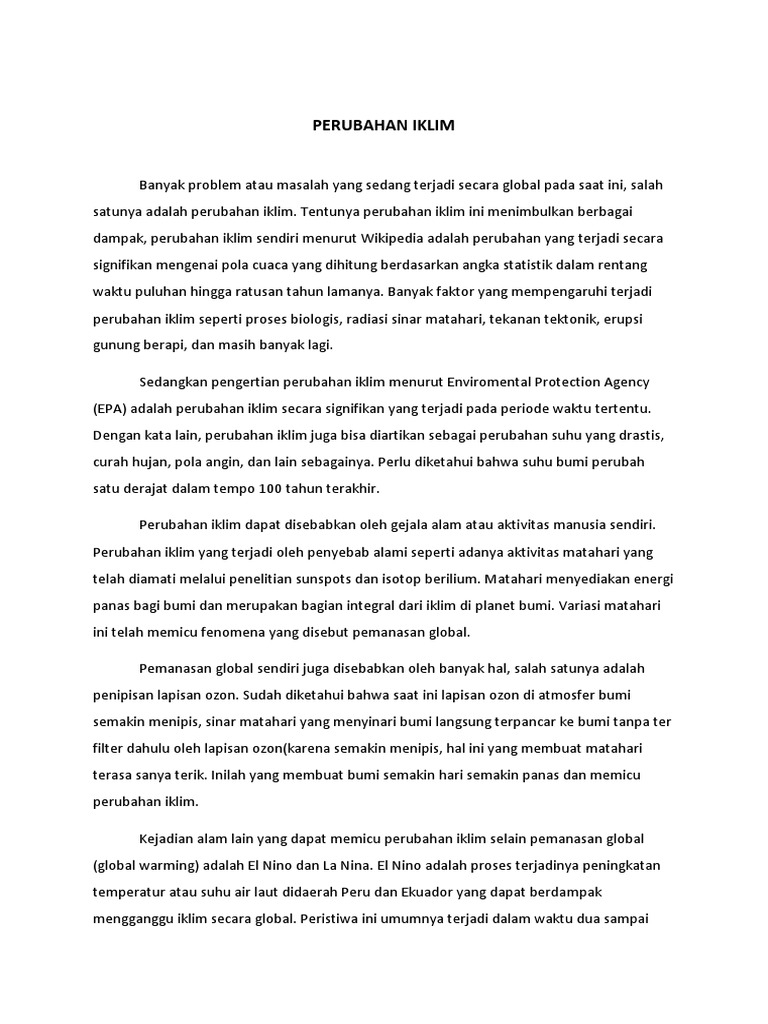 PERUBAHAN IKLIM

Banyak problem atau masalah yang sedang terjadi secara global pada saat ini, salah satunya adalah perubahan iklim. Tentunya perubahan iklim ini menimbulkan berbagai dampak, perubahan iklim sendiri menurut Wikipedia adalah perubahan yang terjadi secara signifikan mengenai pola cuaca yang dihitung berdasarkan angka statistik dalam rentang waktu puluhan hingga ratusan tahun lamanya. Banyak faktor yang mempengaruhi terjadi perubahan iklim seperti proses biologis, radiasi sinar matahari, tekanan tektonik, erupsi gunung berapi, dan masih banyak lagi.

Sedangkan pengertian perubahan iklim menurut Enviromental Protection Agency (EPA) adalah perubahan iklim secara signifikan yang terjadi pada periode waktu tertentu. Dengan kata lain, perubahan iklim juga bisa diartikan sebagai perubahan suhu yang drastis, curah hujan, pola angin, dan lain sebagainya. Perlu diketahui bahwa suhu bumi perubah satu derajat dalam tempo 100 tahun terakhir.

Perubahan iklim dapat disebabkan oleh gejala alam atau aktivitas manusia sendiri. Perubahan iklim yang terjadi oleh penyebab alami seperti adanya aktivitas matahari yang telah diamati melalui penelitian sunspots dan isotop berilium. Matahari menyediakan energi panas bagi bumi dan merupakan bagian integral dari iklim di planet bumi. Variasi matahari ini telah memicu fenomena yang disebut pemanasan global.

Pemanasan global sendiri juga disebabkan oleh banyak hal, salah satunya adalah penipisan lapisan ozon. Sudah diketahui bahwa saat ini lapisan ozon di atmosfer bumi semakin menipis, sinar matahari yang menyinari bumi langsung terpancar ke bumi tanpa ter filter dahulu oleh lapisan ozon(karena semakin menipis, hal ini yang membuat matahari terasa sanya terik. Inilah yang membuat bumi semakin hari semakin panas dan memicu perubahan iklim.

Kejadian alam lain yang dapat memicu perubahan iklim selain pemanasan global (global warming) adalah El Nino dan La Nina. El Nino adalah proses terjadinya peningkatan temperatur atau suhu air laut didaerah Peru dan Ekuador yang dapat berdampak mengganggu iklim secara global. Peristiwa ini umumnya terjadi dalam waktu dua sampai